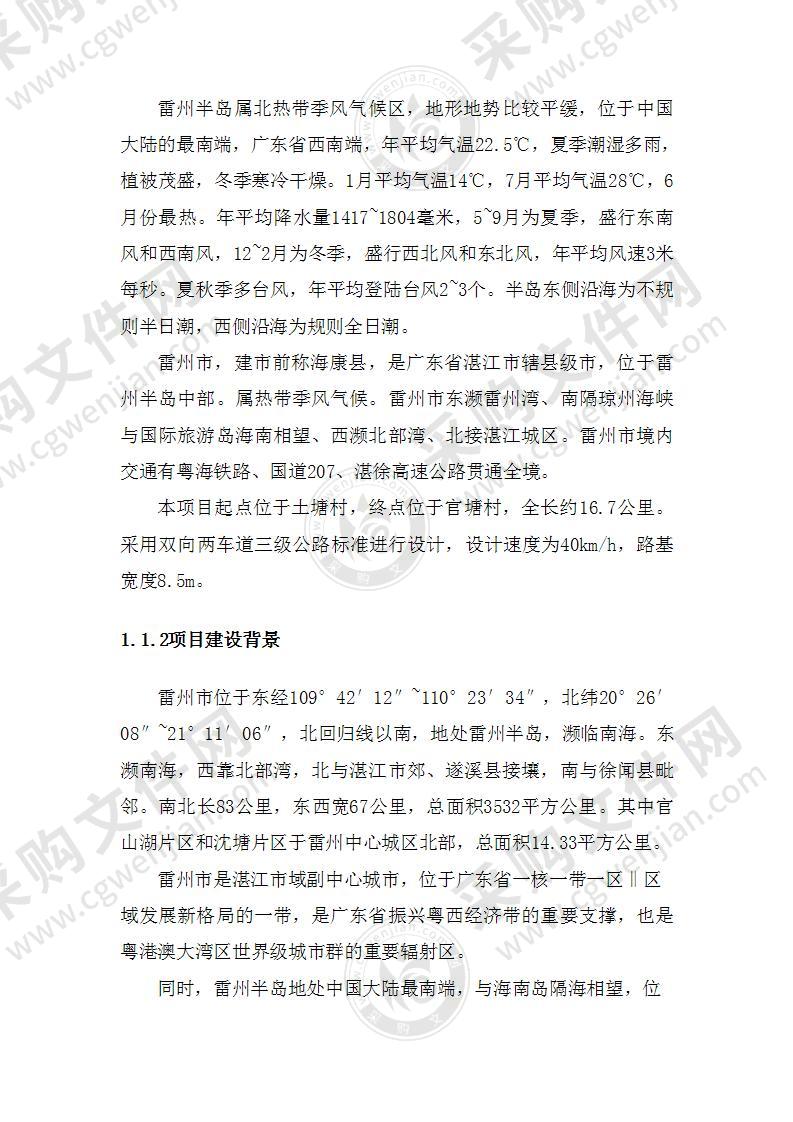 雷州半岛属北热带季风气候区，地形地势比较平缓，位于中国大陆的最南端，广东省西南端，年平均气温22.5℃，夏季潮湿多雨，植被茂盛，冬季寒冷干燥。1月平均气温14℃，7月平均气温28℃，6月份最热。年平均降水量1417~1804毫米，5~9月为夏季，盛行东南风和西南风，12~2月为冬季，盛行西北风和东北风，年平均风速3米每秒。夏秋季多台风，年平均登陆台风2~3个。半岛东侧沿海为不规则半日潮，西侧沿海为规则全日潮。

雷州市，建市前称海康县，是广东省湛江市辖县级市，位于雷州半岛中部。属热带季风气候。雷州市东濒雷州湾、南隔琼州海峡与国际旅游岛海南相望、西濒北部湾、北接湛江城区。雷州市境内交通有粤海铁路、国道207、湛徐高速公路贯通全境。

本项目起点位于土塘村，终点位于官塘村，全长约16.7公里。采用双向两车道三级公路标准进行设计，设计速度为40km/h，路基宽度8.5m。

1.1.2项目建设背景

雷州市位于东经109°42′12″~110°23′34″，北纬20°26′08″~21°11′06″，北回归线以南，地处雷州半岛，濒临南海。东濒南海，西靠北部湾，北与湛江市郊、遂溪县接壤，南与徐闻县毗邻。南北长83公里，东西宽67公里，总面积3532平方公里。其中官山湖片区和沈塘片区于雷州中心城区北部，总面积14.33平方公里。

雷州市是湛江市域副中心城市，位于广东省一核一带一区‖区域发展新格局的一带，是广东省振兴粤西经济带的重要支撑，也是粤港澳大湾区世界级城市群的重要辐射区。

同时，雷州半岛地处中国大陆最南端，与海南岛隔海相望，位